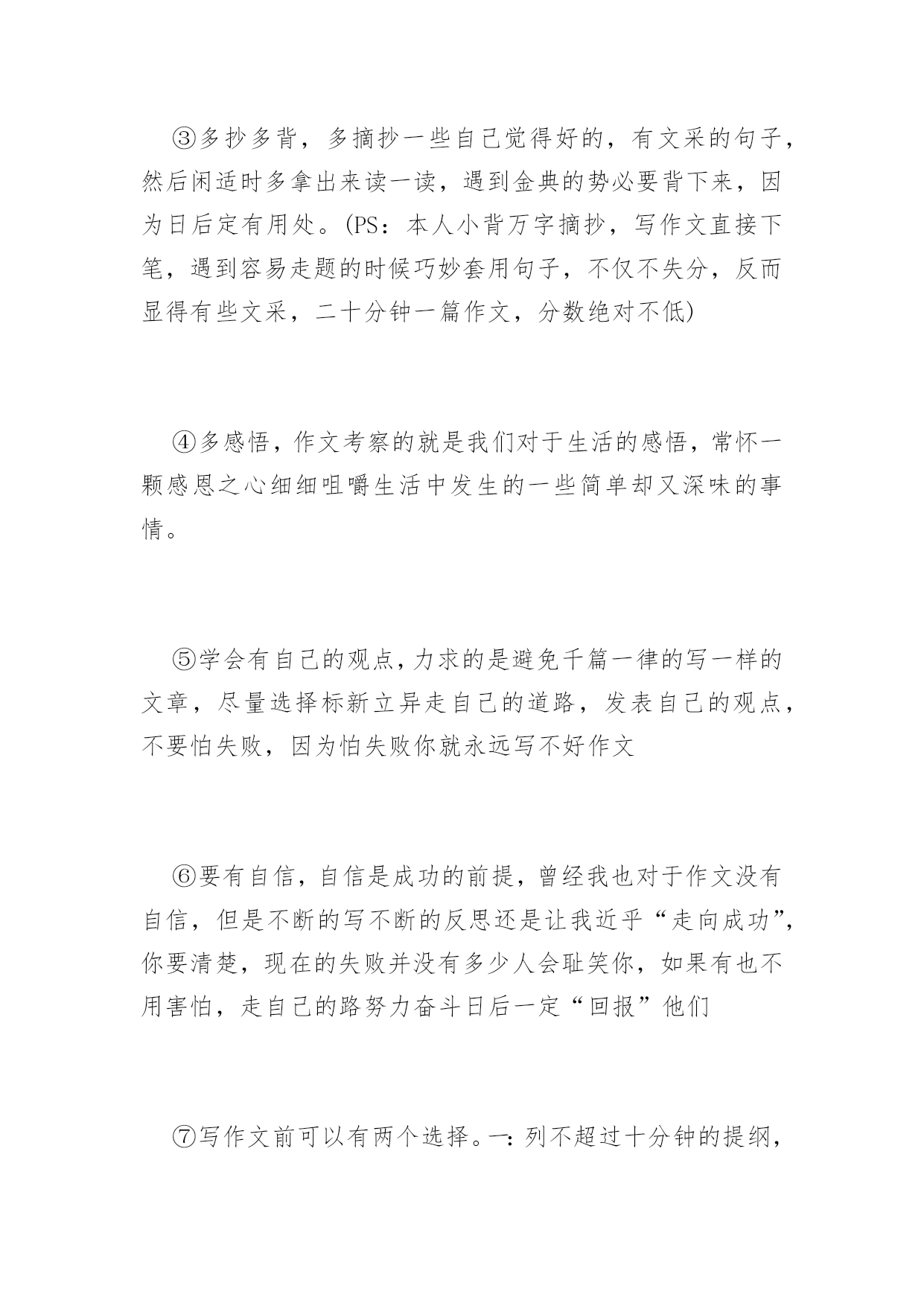 ③多抄多背，多摘抄一些自己觉得好的，有文采的句子，然后闲适时多拿出来读一读，遇到金典的势必要背下来，因为日后定有用处。(PS：本人小背万字摘抄，写作文直接下笔，遇到容易走题的时候巧妙套用句子，不仅不失分，反而显得有些文采，二十分钟一篇作文，分数绝对不低)

④多感悟，作文考察的就是我们对于生活的感悟，常怀一颗感恩之心细细咀嚼生活中发生的一些简单却又深味的事情。

⑤学会有自己的观点，力求的是避免千篇一律的写一样的文章，尽量选择标新立异走自己的道路，发表自己的观点，不要怕失败，因为怕失败你就永远写不好作文

⑥要有自信，自信是成功的前提，曾经我也对于作文没有自信，但是不断的写不断的反思还是让我近乎“走向成功”，你要清楚，现在的失败并没有多少人会耻笑你，如果有也不用害怕，走自己的路努力奋斗日后一定“回报”他们

⑦写作文前可以有两个选择。一：列不超过十分钟的提纲，